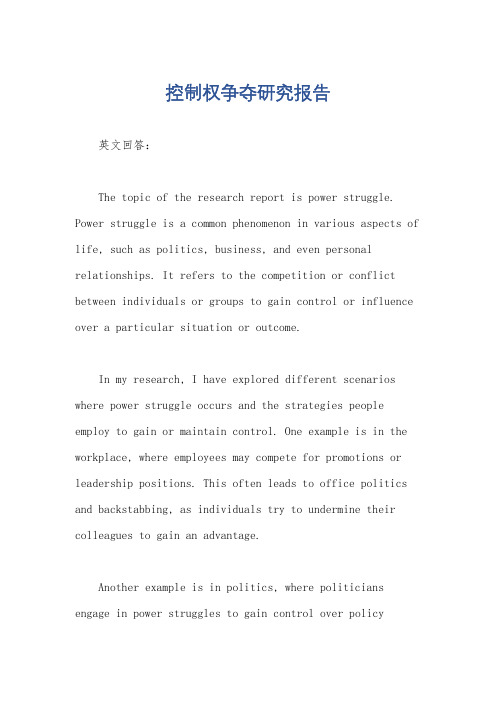 控制权争夺研究报告

英文回答：

The topic of the research report is power struggle. Power struggle is a common phenomenon in various aspects of life, such as politics, business, and even personal relationships. It refers to the competition or conflict between individuals or groups to gain control or influence over a particular situation or outcome.

In my research, I have explored different scenarios where power struggle occurs and the strategies people employ to gain or maintain control. One example is in the workplace, where employees may compete for promotions or leadership positions. This often leads to office politics and backstabbing, as individuals try to undermine their colleagues to gain an advantage.

Another example is in politics, where politicians engage in power struggles to gain control over policy